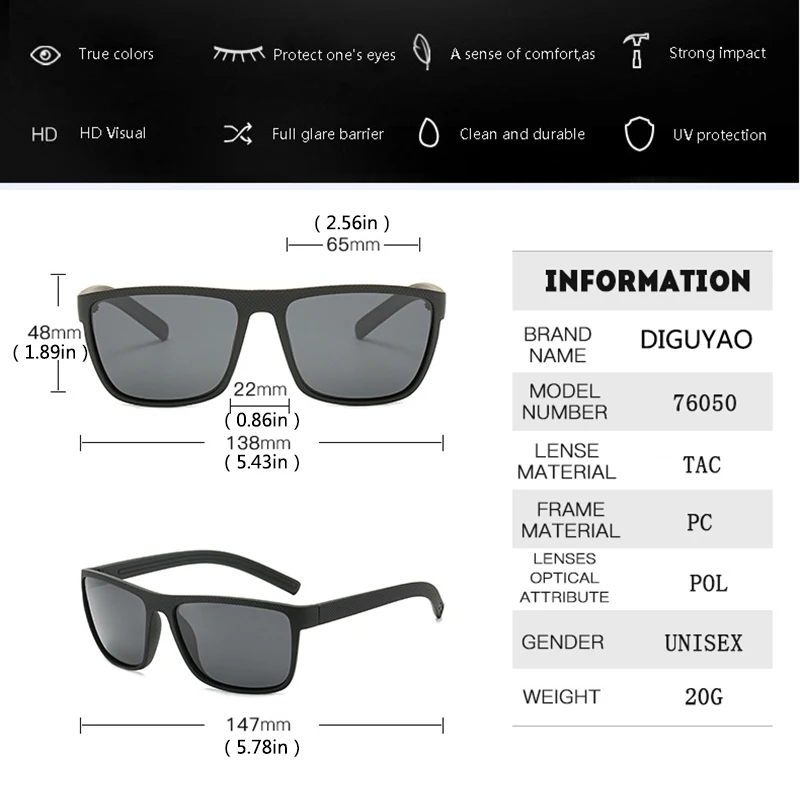 True colors

Protect one's eyes

A sense of comfort,as

Strong impact

HD

HD Visual

Full glare barrier

Clean and durable

UV protection

( 2.56in )
65mm

48mm
( 1.89in )

22mm
( 0.86in )

138mm
( 5.43in )

147mm
( 5.78in )

INFORMATION

BRAND NAME
DIGUYAO

MODEL NUMBER
76050

LENSE MATERIAL
TAC

FRAME MATERIAL
PC

LENSES OPTICAL ATTRIBUTE
POL

GENDER
UNISEX

WEIGHT
20G